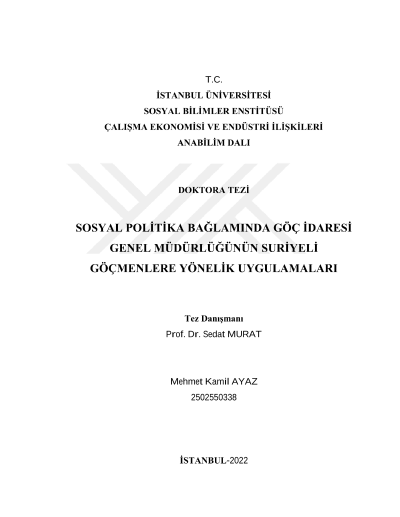 T.C.
İSTANBUL ÜNİVERSİTESİ
SOSYAL BİLİMLER ENSTİTÜSÜ
ÇALIŞMA EKONOMİSİ VE ENDÜSTRİ İLİŞKİLERİ
ANABİLİM DALI

DOKTORA TEZİ

SOSYAL POLİTİKA BAĞLAMINDA GÖÇ İDARESİ GENEL MÜDÜRLÜĞÜNÜN SURİYELİ GÖÇMENLERE YÖNELİK UYGULAMALARI

Tez Danışmanı
Prof. Dr. Sedat MURAT

Mehmet Kamil AYAZ
2502550338

İSTANBUL-2022